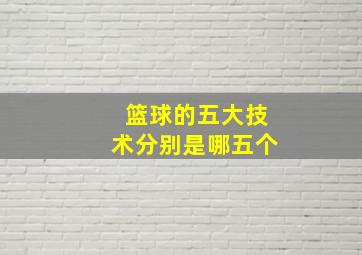 篮球的五大技术分别是哪五个